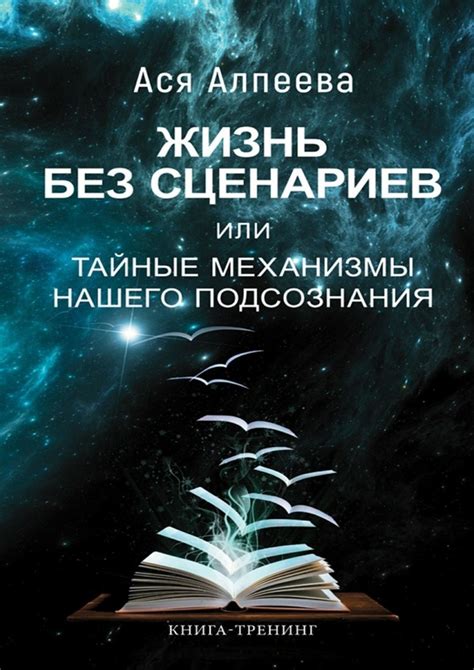 Ася Алпеева

ЖИЗНЬ
БЕЗ СЦЕНАРИЕВ

ИЛИ

ТАЙНЫЕ МЕХАНИЗМЫ
НАШЕГО ПОДСОЗНАНИЯ

КНИГА-ТРЕНИНГ